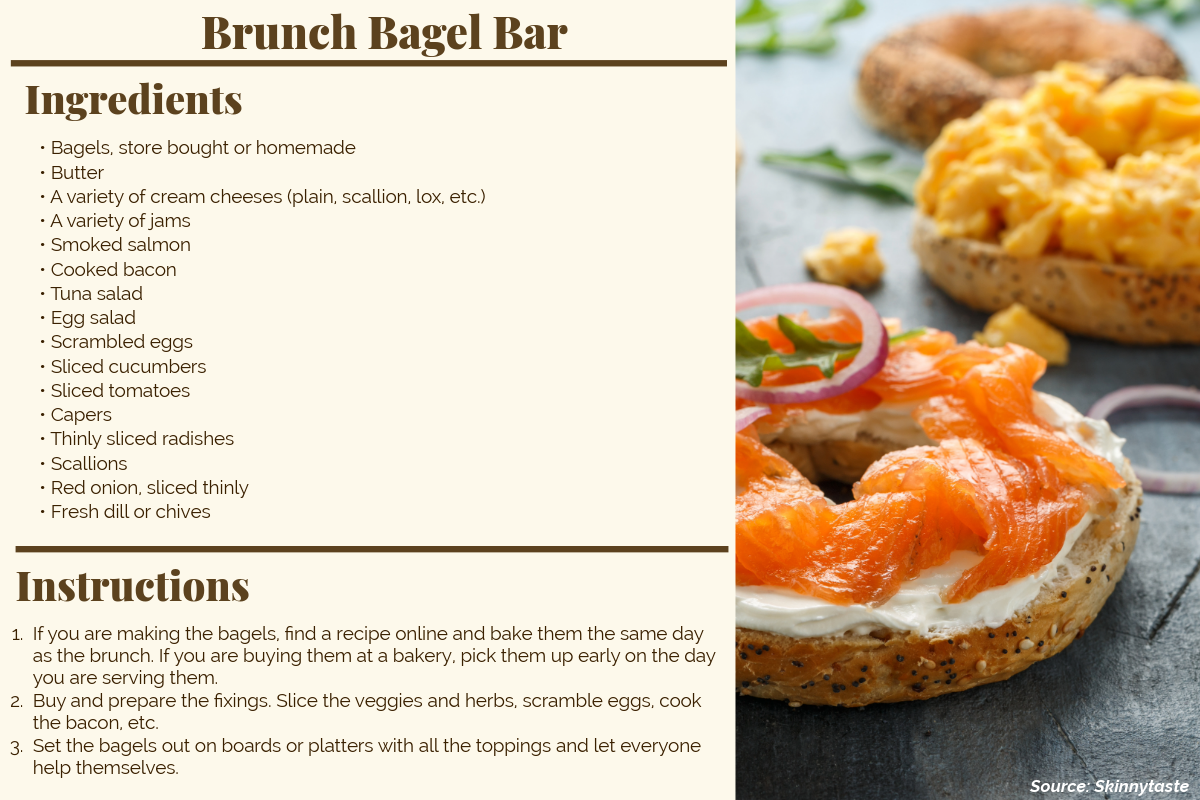 Brunch Bagel Bar

Ingredients

• Bagels, store bought or homemade
• Butter
• A variety of cream cheeses (plain, scallion, lox, etc.)
• A variety of jams
• Smoked salmon
• Cooked bacon
• Tuna salad
• Egg salad
• Scrambled eggs
• Sliced cucumbers
• Sliced tomatoes
• Capers
• Thinly sliced radishes
• Scallions
• Red onion, sliced thinly
• Fresh dill or chives

Instructions

1. If you are making the bagels, find a recipe online and bake them the same day as the brunch. If you are buying them at a bakery, pick them up early on the day you are serving them.
2. Buy and prepare the fixings. Slice the veggies and herbs, scramble eggs, cook the bacon, etc.
3. Set the bagels out on boards or platters with all the toppings and let everyone help themselves.

Source: Skinnytaste